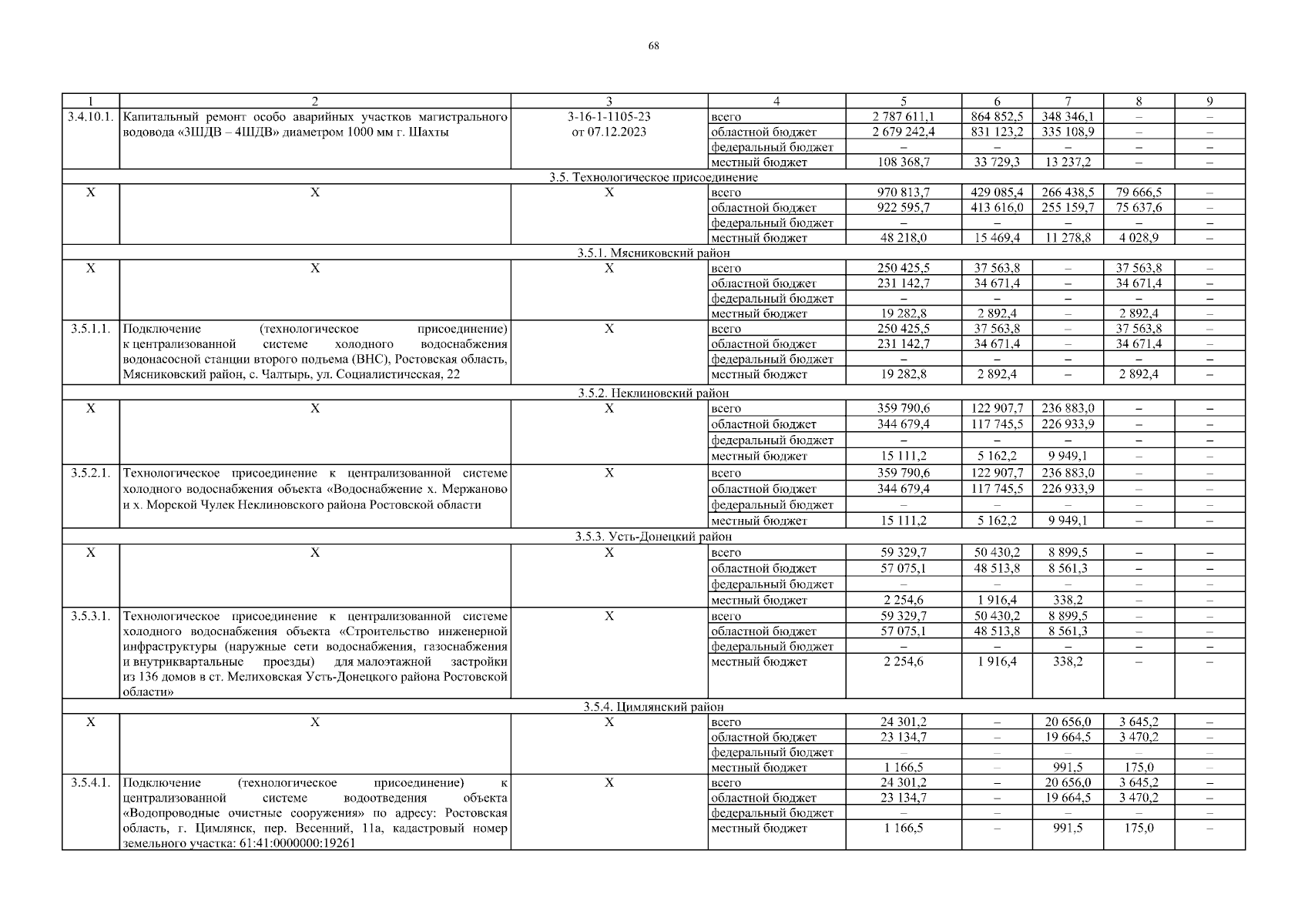 68

| 1 | 2 | 3 | 4 | 5 | 6 | 7 | 8 | 9 |
|---|---|---|---|---|---|---|---|---|
| 3.4.10.1. | Капитальный ремонт особо аварийных участков магистрального водовода «3ШДВ – 4ШДВ» диаметром 1000 мм г. Шахты | 3-16-1-1105-23 от 07.12.2023 | всего | 2 787 611,1 | 864 852,5 | 348 346,1 | – | – |
| | | | областной бюджет | 2 679 242,4 | 831 123,2 | 335 108,9 | – | – |
| | | | федеральный бюджет | – | – | – | – | – |
| | | | местный бюджет | 108 368,7 | 33 729,3 | 13 237,2 | – | – |
| 3.5. Технологическое присоединение | | | | | | | | |
| Х | Х | Х | всего | 970 813,7 | 429 085,4 | 266 438,5 | 79 666,5 | – |
| | | | областной бюджет | 922 595,7 | 413 616,0 | 255 159,7 | 75 637,6 | – |
| | | | федеральный бюджет | – | – | – | – | – |
| | | | местный бюджет | 48 218,0 | 15 469,4 | 11 278,8 | 4 028,9 | – |
| 3.5.1. Мясниковский район | | | | | | | | |
| Х | Х | Х | всего | 250 425,5 | 37 563,8 | – | 37 563,8 | – |
| | | | областной бюджет | 231 142,7 | 34 671,4 | – | 34 671,4 | – |
| | | | федеральный бюджет | – | – | – | – | – |
| | | | местный бюджет | 19 282,8 | 2 892,4 | – | 2 892,4 | – |
| 3.5.1.1. | Подключение (технологическое присоединение) к централизованной системе холодного водоснабжения водонасосной станции второго подъема (ВНС), Ростовская область, Мясниковский район, с. Чалтырь, ул. Социалистическая, 22 | Х | всего | 250 425,5 | 37 563,8 | – | 37 563,8 | – |
| | | | областной бюджет | 231 142,7 | 34 671,4 | – | 34 671,4 | – |
| | | | федеральный бюджет | – | – | – | – | – |
| | | | местный бюджет | 19 282,8 | 2 892,4 | – | 2 892,4 | – |
| 3.5.2. Неклиновский район | | | | | | | | |
| Х | Х | Х | всего | 359 790,6 | 122 907,7 | 236 883,0 | – | – |
| | | | областной бюджет | 344 679,4 | 117 745,5 | 226 933,9 | – | – |
| | | | федеральный бюджет | – | – | – | – | – |
| | | | местный бюджет | 15 111,2 | 5 162,2 | 9 949,1 | – | – |
| 3.5.2.1. | Технологическое присоединение к централизованной системе холодного водоснабжения объекта «Водоснабжение х. Мержаново и х. Морской Чулек Неклиновского района Ростовской области | Х | всего | 359 790,6 | 122 907,7 | 236 883,0 | – | – |
| | | | областной бюджет | 344 679,4 | 117 745,5 | 226 933,9 | – | – |
| | | | федеральный бюджет | – | – | – | – | – |
| | | | местный бюджет | 15 111,2 | 5 162,2 | 9 949,1 | – | – |
| 3.5.3. Усть-Донецкий район | | | | | | | | |
| Х | Х | Х | всего | 59 329,7 | 50 430,2 | 8 899,5 | – | – |
| | | | областной бюджет | 57 075,1 | 48 513,8 | 8 561,3 | – | – |
| | | | федеральный бюджет | – | – | – | – | – |
| | | | местный бюджет | 2 254,6 | 1 916,4 | 338,2 | – | – |
| 3.5.3.1. | Технологическое присоединение к централизованной системе холодного водоснабжения объекта «Строительство инженерной инфраструктуры (наружные сети водоснабжения, газоснабжения и внутриквартальные проезды) для малоэтажной застройки из 136 домов в ст. Мелиховская Усть-Донецкого района Ростовской области» | Х | всего | 59 329,7 | 50 430,2 | 8 899,5 | – | – |
| | | | областной бюджет | 57 075,1 | 48 513,8 | 8 561,3 | – | – |
| | | | федеральный бюджет | – | – | – | – | – |
| | | | местный бюджет | 2 254,6 | 1 916,4 | 338,2 | – | – |
| 3.5.4. Цимлянский район | | | | | | | | |
| Х | Х | Х | всего | 24 301,2 | – | 20 656,0 | 3 645,2 | – |
| | | | областной бюджет | 23 134,7 | – | 19 664,5 | 3 470,2 | – |
| | | | федеральный бюджет | – | – | – | – | – |
| | | | местный бюджет | 1 166,5 | – | 991,5 | 175,0 | – |
| 3.5.4.1. | Подключение (технологическое присоединение) к централизованной системе водоотведения объекта «Водопроводные очистные сооружения» по адресу: Ростовская область, г. Цимлянск, пер. Весенний, 11а, кадастровый номер земельного участка: 61:41:0000000:19261 | Х | всего | 24 301,2 | – | 20 656,0 | 3 645,2 | – |
| | | | областной бюджет | 23 134,7 | – | 19 664,5 | 3 470,2 | – |
| | | | федеральный бюджет | – | – | – | – | – |
| | | | местный бюджет | 1 166,5 | – | 991,5 | 175,0 | – |